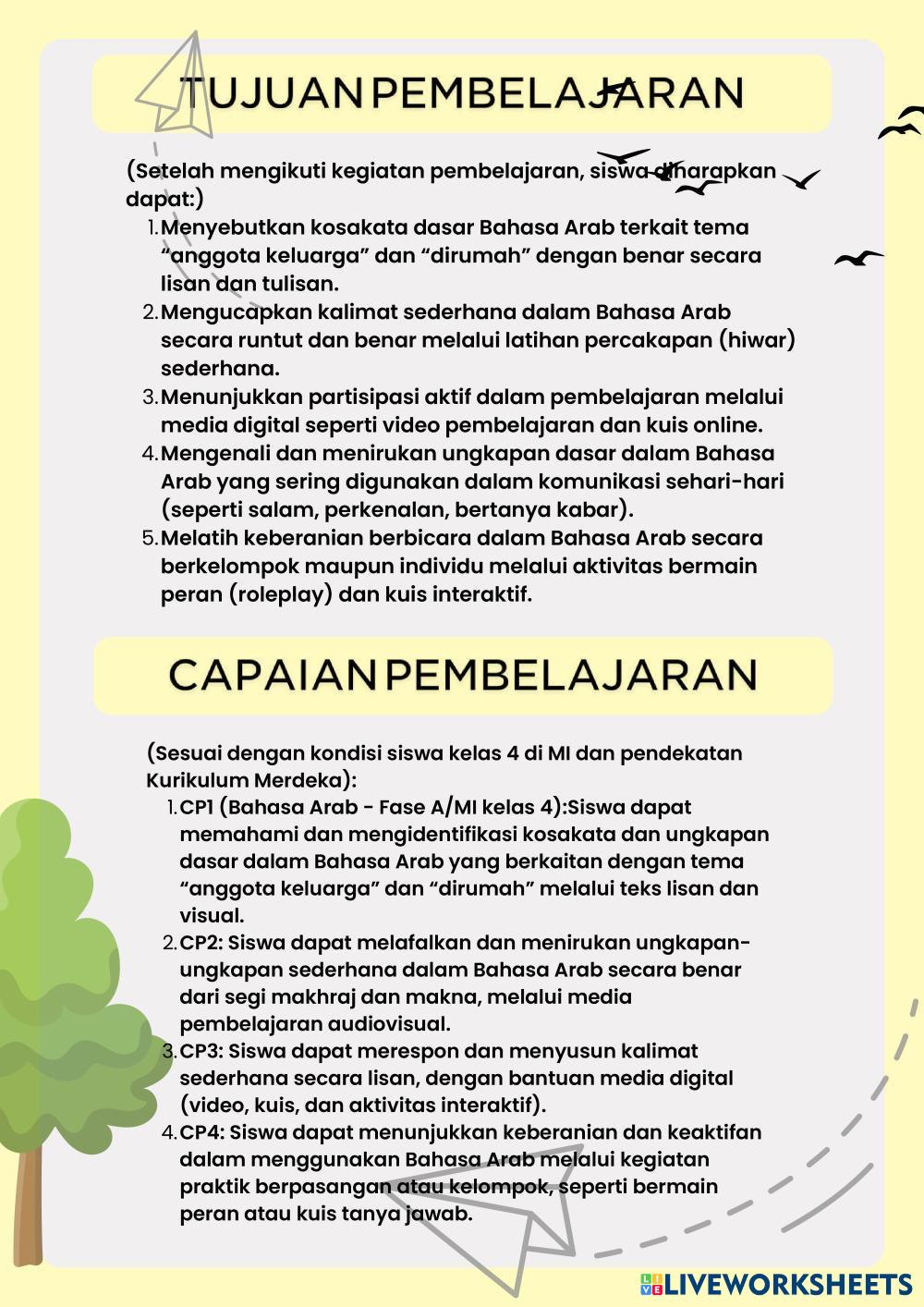 TUJUAN PEMBELAJARAN

(Setelah mengikuti kegiatan pembelajaran, siswa diharapkan dapat:)

1. Menyebutkan kosakata dasar Bahasa Arab terkait tema “anggota keluarga” dan “dirumah” dengan benar secara lisan dan tulisan.
2. Mengucapkan kalimat sederhana dalam Bahasa Arab secara runtut dan benar melalui latihan percakapan (hiwar) sederhana.
3. Menunjukkan partisipasi aktif dalam pembelajaran melalui media digital seperti video pembelajaran dan kuis online.
4. Mengenali dan menirukan ungkapan dasar dalam Bahasa Arab yang sering digunakan dalam komunikasi sehari-hari (seperti salam, perkenalan, bertanya kabar).
5. Melatih keberanian berbicara dalam Bahasa Arab secara berkelompok maupun individu melalui aktivitas bermain peran (roleplay) dan kuis interaktif.

CAPAIAN PEMBELAJARAN

(Sesuai dengan kondisi siswa kelas 4 di MI dan pendekatan Kurikulum Merdeka):

1. CP1 (Bahasa Arab - Fase A/MI kelas 4):Siswa dapat memahami dan mengidentifikasi kosakata dan ungkapan dasar dalam Bahasa Arab yang berkaitan dengan tema “anggota keluarga” dan “dirumah” melalui teks lisan dan visual.
2. CP2: Siswa dapat melafalkan dan menirukan ungkapan-ungkapan sederhana dalam Bahasa Arab secara benar dari segi makhraj dan makna, melalui media pembelajaran audiovisual.
3. CP3: Siswa dapat merespon dan menyusun kalimat sederhana secara lisan, dengan bantuan media digital (video, kuis, dan aktivitas interaktif).
4. CP4: Siswa dapat menunjukkan keberanian dan keaktifan dalam menggunakan Bahasa Arab melalui kegiatan praktik berpasangan atau kelompok, seperti bermain peran atau kuis tanya jawab.

LIVEWORKSHEETS